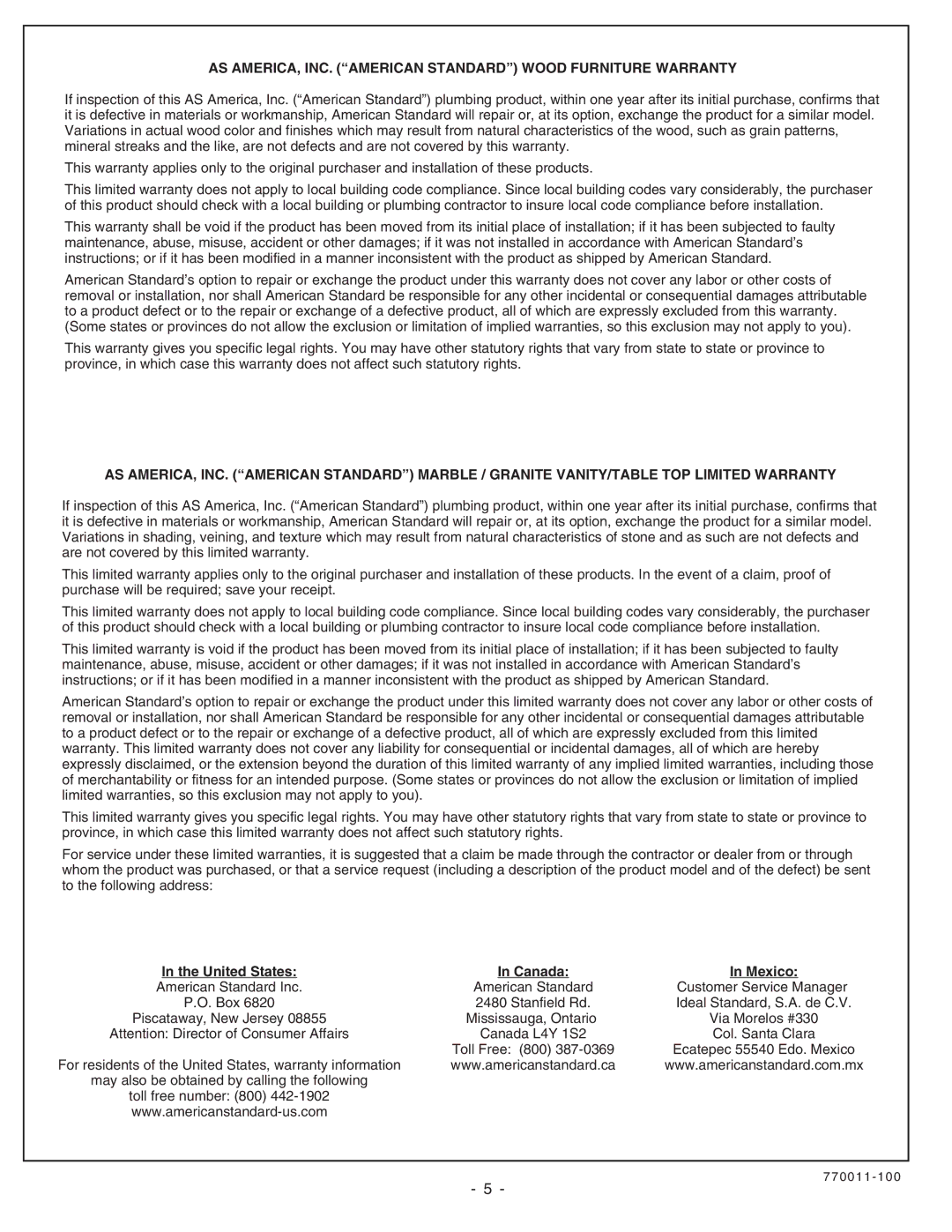 AS AMERICA, INC. (“AMERICAN STANDARD”) WOOD FURNITURE WARRANTY

If inspection of this AS America, Inc. (“American Standard”) plumbing product, within one year after its initial purchase, confirms that it is defective in materials or workmanship, American Standard will repair or, at its option, exchange the product for a similar model. Variations in actual wood color and finishes which may result from natural characteristics of the wood, such as grain patterns, mineral streaks and the like, are not defects and are not covered by this warranty.

This warranty applies only to the original purchaser and installation of these products.

This limited warranty does not apply to local building code compliance. Since local building codes vary considerably, the purchaser of this product should check with a local building or plumbing contractor to insure local code compliance before installation.

This warranty shall be void if the product has been moved from its initial place of installation; if it has been subjected to faulty maintenance, abuse, misuse, accident or other damages; if it was not installed in accordance with American Standard’s instructions; or if it has been modified in a manner inconsistent with the product as shipped by American Standard.

American Standard’s option to repair or exchange the product under this warranty does not cover any labor or other costs of removal or installation, nor shall American Standard be responsible for any other incidental or consequential damages attributable to a product defect or to the repair or exchange of a defective product, all of which are expressly excluded from this warranty. (Some states or provinces do not allow the exclusion or limitation of implied warranties, so this exclusion may not apply to you).

This warranty gives you specific legal rights. You may have other statutory rights that vary from state to state or province to province, in which case this warranty does not affect such statutory rights.

AS AMERICA, INC. (“AMERICAN STANDARD”) MARBLE / GRANITE VANITY/TABLE TOP LIMITED WARRANTY

If inspection of this AS America, Inc. (“American Standard”) plumbing product, within one year after its initial purchase, confirms that it is defective in materials or workmanship, American Standard will repair or, at its option, exchange the product for a similar model. Variations in shading, veining, and texture which may result from natural characteristics of stone and as such are not defects and are not covered by this limited warranty.

This limited warranty applies only to the original purchaser and installation of these products. In the event of a claim, proof of purchase will be required; save your receipt.

This limited warranty does not apply to local building code compliance. Since local building codes vary considerably, the purchaser of this product should check with a local building or plumbing contractor to insure local code compliance before installation.

This limited warranty is void if the product has been moved from its initial place of installation; if it has been subjected to faulty maintenance, abuse, misuse, accident or other damages; if it was not installed in accordance with American Standard’s instructions; or if it has been modified in a manner inconsistent with the product as shipped by American Standard.

American Standard’s option to repair or exchange the product under this limited warranty does not cover any labor or other costs of removal or installation, nor shall American Standard be responsible for any other incidental or consequential damages attributable to a product defect or to the repair or exchange of a defective product, all of which are expressly excluded from this limited warranty. This limited warranty does not cover any liability for consequential or incidental damages, all of which are hereby expressly disclaimed, or the extension beyond the duration of this limited warranty of any implied limited warranties, including those of merchantability or fitness for an intended purpose. (Some states or provinces do not allow the exclusion or limitation of implied limited warranties, so this exclusion may not apply to you).

This limited warranty gives you specific legal rights. You may have other statutory rights that vary from state to state or province to province, in which case this limited warranty does not affect such statutory rights.

For service under these limited warranties, it is suggested that a claim be made through the contractor or dealer from or through whom the product was purchased, or that a service request (including a description of the product model and of the defect) be sent to the following address:

In the United States:
American Standard Inc.
P.O. Box 6820
Piscataway, New Jersey 08855
Attention: Director of Consumer Affairs

For residents of the United States, warranty information may also be obtained by calling the following toll free number: (800) 442-1902
www.americanstandard-us.com

In Canada:
American Standard
2480 Stanfield Rd.
Mississauga, Ontario
Canada L4Y 1S2
Toll Free: (800) 387-0369
www.americanstandard.ca

In Mexico:
Customer Service Manager
Ideal Standard, S.A. de C.V.
Via Morelos #330
Col. Santa Clara
Ecatepec 55540 Edo. Mexico
www.americanstandard.com.mx

770011-100

- 5 -